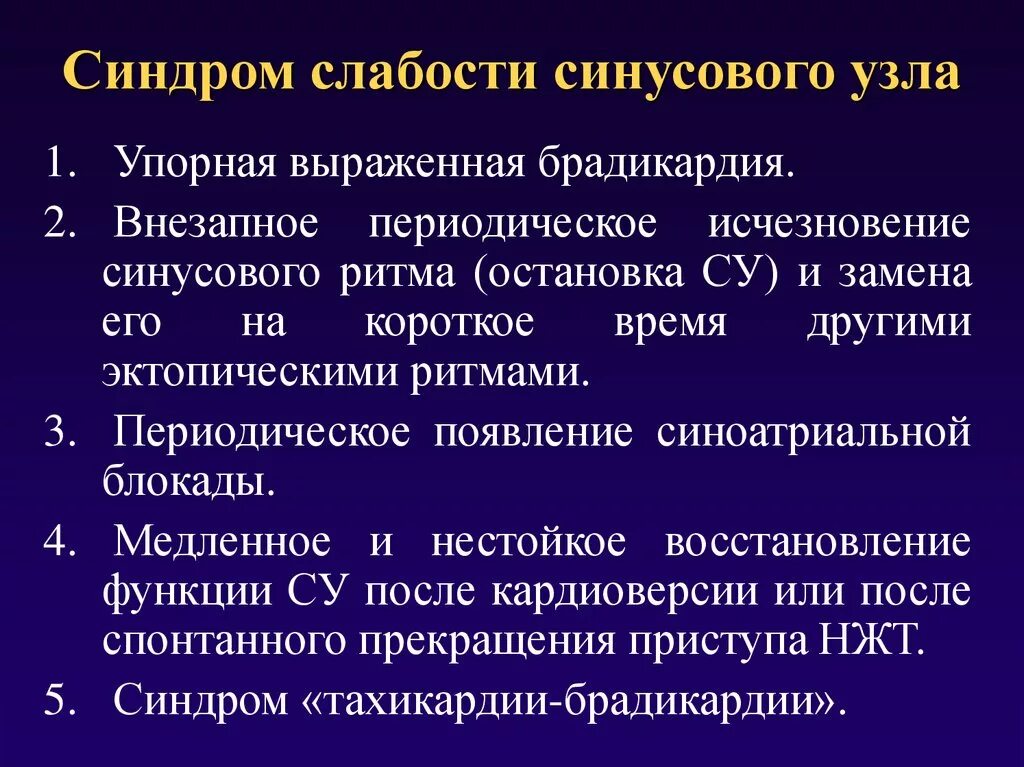 Синдром слабости синусового узла

1. Упорная выраженная брадикардия.

2. Внезапное периодическое исчезновение синусового ритма (остановка СУ) и замена его на короткое время другими эктопическими ритмами.

3. Периодическое появление синоатриальной блокады.

4. Медленное и нестойкое восстановление функции СУ после кардиоверсии или после спонтанного прекращения приступа НЖТ.

5. Синдром «тахикардии-брадикардии».